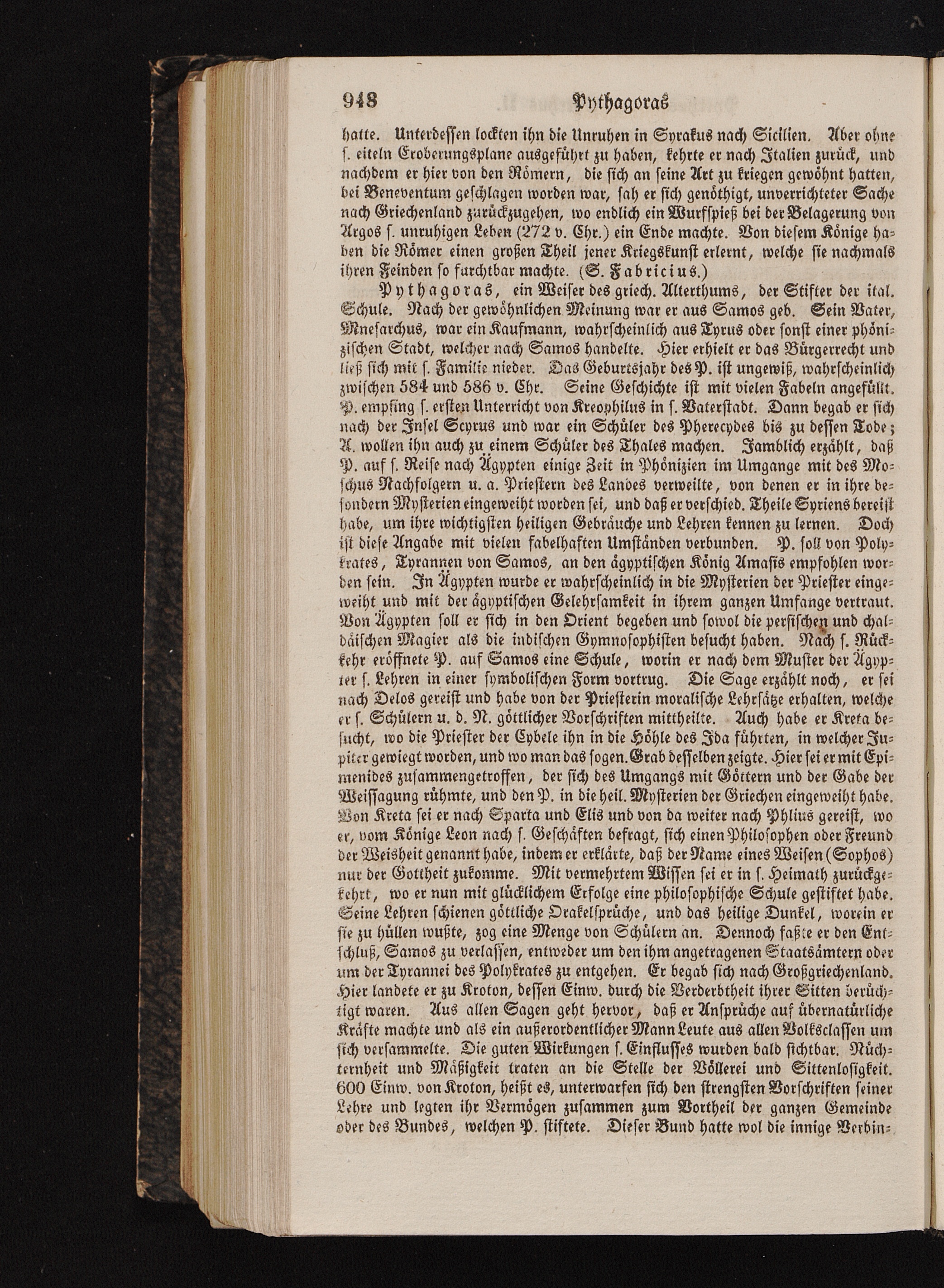 948 Pythagoras

hatte. Unterdessen lockten ihn die Unruhen in Syrakus nach Sicilien. Aber ohne s. eiteln Eroberungsplane ausgeführt zu haben, kehrte er nach Italien zurück, und nachdem er hier von den Römern, die sich an seine Art zu kriegen gewöhnt hatten, bei Beneventum geschlagen worden war, sah er sich genöthigt, unverrichteter Sache nach Griechenland zurückzugehen, wo endlich ein Wurfspieß bei der Belagerung von Argos s. unruhigen Leben (272 v. Chr.) ein Ende machte. Von diesem Könige haben die Römer einen großen Theil jener Kriegskunst erlernt, welche sie nachmals ihren Feinden so furchtbar machte. (S. Fabricius.)

Pythagoras, ein Weiser des griech. Alterthums, der Stifter der ital. Schule. Nach der gewöhnlichen Meinung war er aus Samos geb. Sein Vater, Mnesarchus, war ein Kaufmann, wahrscheinlich aus Tyrus oder sonst einer phönizischen Stadt, welcher nach Samos handelte. Hier erhielt er das Bürgerrecht und ließ sich mit s. Familie nieder. Das Geburtsjahr des P. ist ungewiß, wahrscheinlich zwischen 584 und 586 v. Chr. Seine Geschichte ist mit vielen Fabeln angefüllt. P. empfing s. ersten Unterricht von Kreophilus in s. Vaterstadt. Dann begab er sich nach der Insel Scyrus und war ein Schüler des Pherecydes bis zu dessen Tode; A. wollen ihn auch zu einem Schüler des Thales machen. Jamblich erzählt, daß P. auf s. Reise nach Ägypten einige Zeit in Phönizien im Umgange mit des Moschus Nachfolgern u. a. Priestern des Landes verweilte, von denen er in ihre besondern Mysterien eingeweiht worden sei, und daß er verschied. Theile Syriens bereist habe, um ihre wichtigsten heiligen Gebräuche und Lehren kennen zu lernen. Doch ist diese Angabe mit vielen fabelhaften Umständen verbunden. P. soll von Polykrates, Tyrannen von Samos, an den ägyptischen König Amasis empfohlen worden sein. In Ägypten wurde er wahrscheinlich in die Mysterien der Priester eingeweiht und mit der ägyptischen Gelehrsamkeit in ihrem ganzen Umfange vertraut. Von Ägypten soll er sich in den Orient begeben und sowol die persischen und chaldäischen Magier als die indischen Gymnosophisten besucht haben. Nach s. Rückkehr eröffnete P. auf Samos eine Schule, worin er nach dem Muster der Ägypter s. Lehren in einer symbolischen Form vortrug. Die Sage erzählt noch, er sei nach Delos gereist und habe von der Priesterin moralische Lehrsätze erhalten, welche er s. Schülern u. d. N. göttlicher Vorschriften mittheilte. Auch habe er Kreta besucht, wo die Priester der Cybele ihn in die Höhle des Ida führten, in welcher Jupiter gewiegt worden, und wo man das sogen. Grab desselben zeigte. Hier sei er mit Epimenides zusammengetroffen, der sich des Umgangs mit Göttern und der Gabe der Weissagung rühmte, und den P. in die heil. Mysterien der Griechen eingeweiht habe. Von Kreta sei er nach Sparta und Elis und von da weiter nach Phlius gereist, wo er, vom Könige Leon nach s. Geschäften befragt, sich einen Philosophen oder Freund der Weisheit genannt habe, indem er erklärte, daß der Name eines Weisen (Sophos) nur der Gottheit zukomme. Mit vermehrtem Wissen sei er in s. Heimath zurückgekehrt, wo er nun mit glücklichem Erfolge eine philosophische Schule gestiftet habe. Seine Lehren schienen göttliche Orakelsprüche, und das heilige Dunkel, worein er sie zu hüllen wußte, zog eine Menge von Schülern an. Dennoch faßte er den Entschluß, Samos zu verlassen, entweder um den ihm angetragenen Staatsämtern oder um der Tyrannei des Polykrates zu entgehen. Er begab sich nach Großgriechenland. Hier landete er zu Kroton, dessen Einw. durch die Verderbtheit ihrer Sitten berüchtigt waren. Aus allen Sagen geht hervor, daß er Ansprüche auf übernatürliche Kräfte machte und als ein außerordentlicher Mann Leute aus allen Volksclassen um sich versammelte. Die guten Wirkungen s. Einflusses wurden bald sichtbar. Nüchternheit und Mäßigkeit traten an die Stelle der Völlerei und Sittenlosigkeit. 600 Einw. von Kroton, heißt es, unterwarfen sich den strengsten Vorschriften seiner Lehre und legten ihr Vermögen zusammen zum Vortheil der ganzen Gemeinde oder des Bundes, welchen P. stiftete. Dieser Bund hatte wol die innige Verbin-